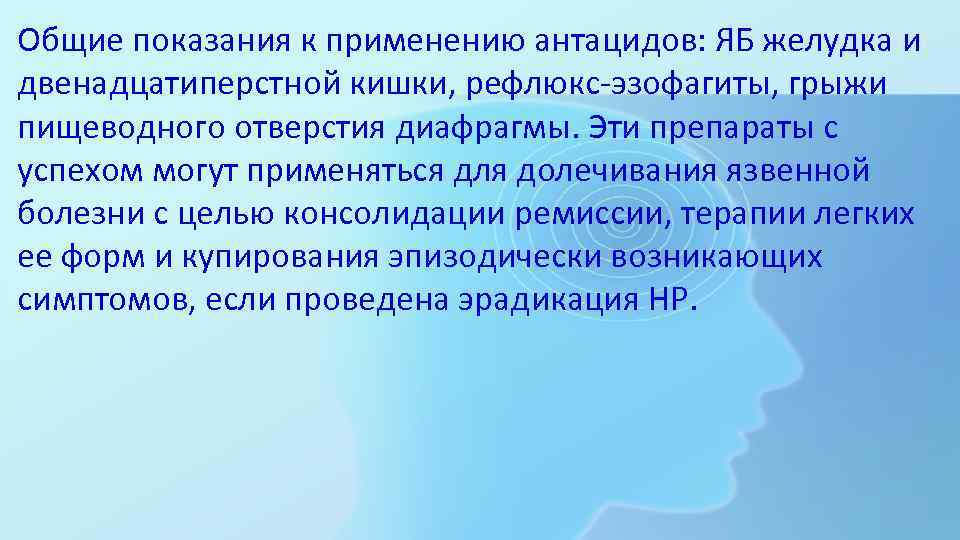 Общие показания к применению антацидов: ЯБ желудка и двенадцатиперстной кишки, рефлюкс-эзофагиты, грыжи пищеводного отверстия диафрагмы. Эти препараты с успехом могут применяться для долечивания язвенной болезни с целью консолидации ремиссии, терапии легких ее форм и купирования эпизодически возникающих симптомов, если проведена эрадикация НР.